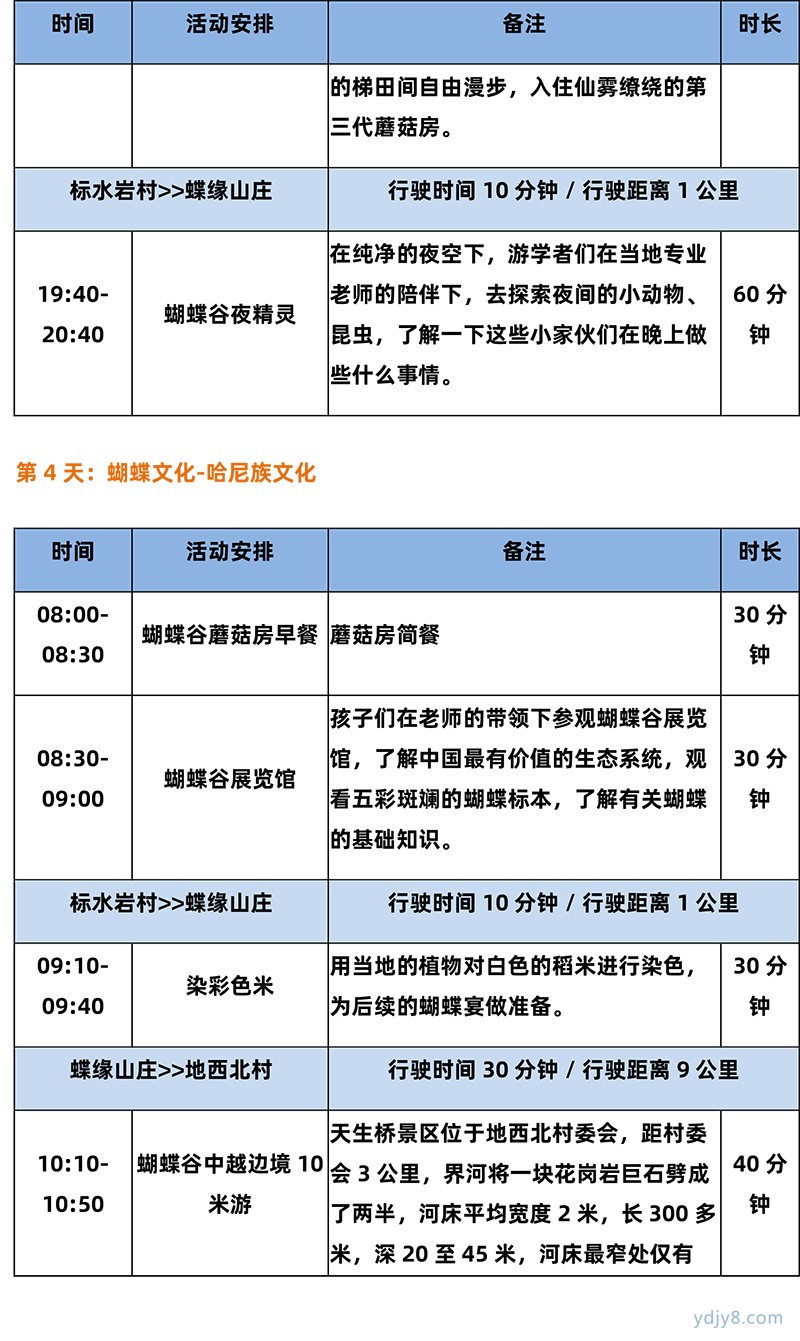 | 时间 | 活动安排 | 备注 | 时长 |
|---|---|---|---|
| | | 的梯田间自由漫步，入住仙雾缭绕的第三代蘑菇房。 | |
| 标水岩村>>蝶缘山庄 | | 行驶时间 10 分钟 / 行驶距离 1 公里 | |
| 19:40-20:40 | 蝴蝶谷夜精灵 | 在纯净的夜空下，游学者们在当地专业老师的陪伴下，去探索夜间的小动物、昆虫，了解一下这些小家伙们在晚上做些什么事情。 | 60 分钟 |

第 4 天：蝴蝶文化-哈尼族文化

| 时间 | 活动安排 | 备注 | 时长 |
|---|---|---|---|
| 08:00-08:30 | 蝴蝶谷蘑菇房早餐 | 蘑菇房简餐 | 30 分钟 |
| 08:30-09:00 | 蝴蝶谷展览馆 | 孩子们在老师的带领下参观蝴蝶谷展览馆，了解中国最有价值的生态系统，观看五彩斑斓的蝴蝶标本，了解有关蝴蝶的基础知识。 | 30 分钟 |
| 标水岩村>>蝶缘山庄 | | 行驶时间 10 分钟 / 行驶距离 1 公里 | |
| 09:10-09:40 | 染彩色米 | 用当地的植物对白色的稻米进行染色，为后续的蝴蝶宴做准备。 | 30 分钟 |
| 蝶缘山庄>>地西北村 | | 行驶时间 30 分钟 / 行驶距离 9 公里 | |
| 10:10-10:50 | 蝴蝶谷中越边境 10 米游 | 天生桥景区位于地西北村委会，距村委会 3 公里，界河将一块花岗岩巨石劈成了两半，河床平均宽度 2 米，长 300 多米，深 20 至 45 米，河床最窄处仅有 | 40 分钟 |

ydjy8.com